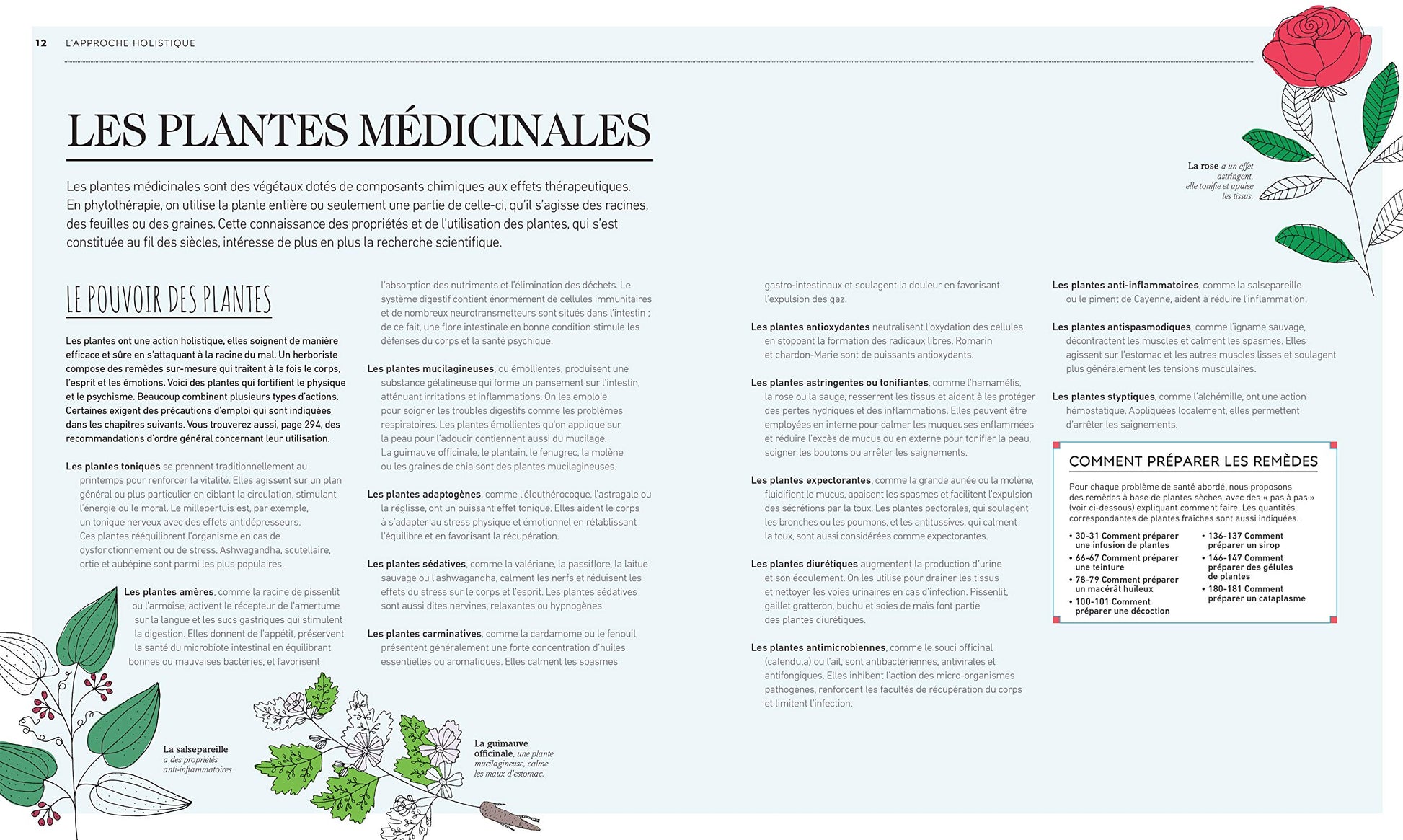 12 L'APPROCHE HOLISTIQUE

LES PLANTES MÉDICINALES

Les plantes médicinales sont des végétaux dotés de composants chimiques aux effets thérapeutiques. En phytothérapie, on utilise la plante entière ou seulement une partie de celle-ci, qu'il s'agisse des racines, des feuilles ou des graines. Cette connaissance des propriétés et de l'utilisation des plantes, qui s'est constituée au fil des siècles, intéresse de plus en plus la recherche scientifique.

La rose a un effet astringent, elle tonifie et apaise les tissus.

LE POUVOIR DES PLANTES

Les plantes ont une action holistique, elles soignent de manière efficace et sûre en s'attaquant à la racine du mal. Un herboriste compose des remèdes sur-mesure qui traitent à la fois le corps, l'esprit et les émotions. Voici des plantes qui fortifient le physique et le psychisme. Beaucoup combinent plusieurs types d'actions. Certaines exigent des précautions d'emploi qui sont indiquées dans les chapitres suivants. Vous trouverez aussi, page 294, des recommandations d'ordre général concernant leur utilisation.

Les plantes toniques se prennent traditionnellement au printemps pour renforcer la vitalité. Elles agissent sur un plan général ou plus particulier en ciblant la circulation, stimulant l'énergie ou le moral. Le millepertuis est, par exemple, un tonique nerveux avec des effets antidépresseurs. Ces plantes rééquilibrent l'organisme en cas de dysfonctionnement ou de stress. Ashwagandha, scutellaire, ortie et aubépine sont parmi les plus populaires.

Les plantes amères, comme la racine de pissenlit ou l'armoise, activent le récepteur de l'amertume sur la langue et les sucs gastriques qui stimulent la digestion. Elles donnent de l'appétit, préservent la santé du microbiote intestinal en équilibrant bonnes ou mauvaises bactéries, et favorisent l'absorption des nutriments et l'élimination des déchets. Le système digestif contient énormément de cellules immunitaires et de nombreux neurotransmetteurs sont situés dans l'intestin ; de ce fait, une flore intestinale en bonne condition stimule les défenses du corps et la santé psychique.

Les plantes mucilagineuses, ou émollientes, produisent une substance gélatineuse qui forme un pansement sur l'intestin, atténuant irritations et inflammations. On les emploie pour soigner les troubles digestifs comme les problèmes respiratoires. Les plantes émollientes qu'on applique sur la peau pour l'adoucir contiennent aussi du mucilage. La guimauve officinale, le plantain, le fenugrec, la molène ou les graines de chia sont des plantes mucilagineuses.

Les plantes adaptogènes, comme l'éleuthérocoque, l'astragale ou la réglisse, ont un puissant effet tonique. Elles aident le corps à s'adapter au stress physique et émotionnel en rétablissant l'équilibre et en favorisant la récupération.

Les plantes sédatives, comme la valériane, la passiflore, la laitue sauvage ou l'ashwagandha, calment les nerfs et réduisent les effets du stress sur le corps et l'esprit. Les plantes sédatives sont aussi dites nervines, relaxantes ou hypnogènes.

Les plantes carminatives, comme la cardamome ou le fenouil, présentent généralement une forte concentration d'huiles essentielles ou aromatiques. Elles calment les spasmes gastro-intestinaux et soulagent la douleur en favorisant l'expulsion des gaz.

Les plantes antioxydantes neutralisent l'oxydation des cellules en stoppant la formation des radicaux libres. Romarin et chardon-Marie sont de puissants antioxydants.

Les plantes astringentes ou tonifiantes, comme l'hamamélis, la rose ou la sauge, resserrent les tissus et aident à les protéger des pertes hydriques et des inflammations. Elles peuvent être employées en interne pour calmer les muqueuses enflammées et réduire l'excès de mucus ou en externe pour tonifier la peau, soigner les boutons ou arrêter les saignements.

Les plantes expectorantes, comme la grande aunée ou la molène, fluidifient le mucus, apaisent les spasmes et facilitent l'expulsion des sécrétions par la toux. Les plantes pectorales, qui soulagent les bronches ou les poumons, et les antitussives, qui calment la toux, sont aussi considérées comme expectorantes.

Les plantes diurétiques augmentent la production d'urine et son écoulement. On les utilise pour drainer les tissus et nettoyer les voies urinaires en cas d'infection. Pissenlit, gaillet gratteron, buchu et soies de maïs font partie des plantes diurétiques.

Les plantes antimicrobiennes, comme le souci officinal (calendula) ou l'ail, sont antibactériennes, antivirales et antifongiques. Elles inhibent l'action des micro-organismes pathogènes, renforcent les facultés de récupération du corps et limitent l'infection.

Les plantes anti-inflammatoires, comme la salsepareille ou le piment de Cayenne, aident à réduire l'inflammation.

Les plantes antispasmodiques, comme l'igname sauvage, décontractent les muscles et calment les spasmes. Elles agissent sur l'estomac et les autres muscles lisses et soulagent plus généralement les tensions musculaires.

Les plantes styptiques, comme l'alchémille, ont une action hémostatique. Appliquées localement, elles permettent d'arrêter les saignements.

COMMENT PRÉPARER LES REMÈDES

Pour chaque problème de santé abordé, nous proposons des remèdes à base de plantes sèches, avec des « pas à pas » (voir ci-dessous) expliquant comment faire. Les quantités correspondantes de plantes fraîches sont aussi indiquées.

• 30-31 Comment préparer une infusion de plantes
• 66-67 Comment préparer une teinture
• 78-79 Comment préparer un macérât huileux
• 100-101 Comment préparer une décoction
• 136-137 Comment préparer un sirop
• 146-147 Comment préparer des gélules de plantes
• 180-181 Comment préparer un cataplasme

La salsepareille a des propriétés anti-inflammatoires

La guimauve officinale, une plante mucilagineuse, calme les maux d'estomac.